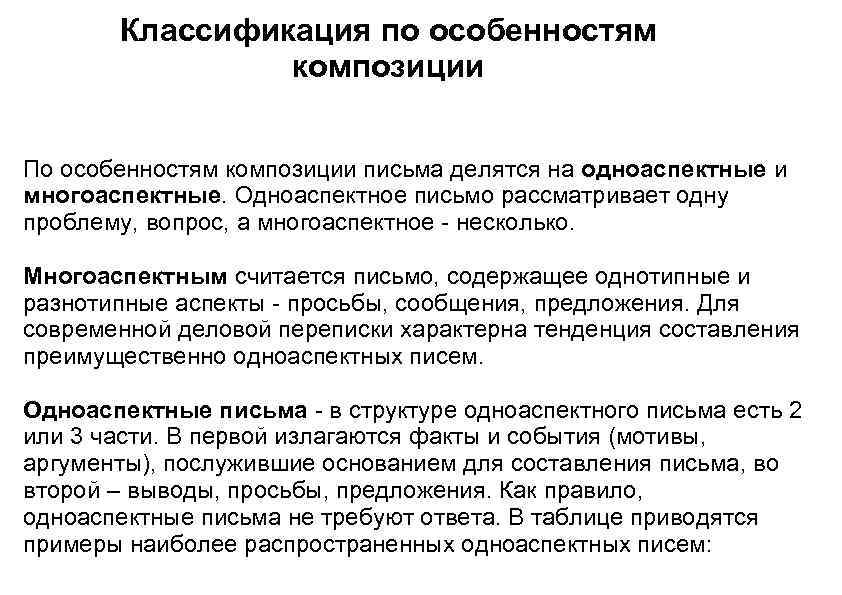 Классификация по особенностям композиции

По особенностям композиции письма делятся на одноаспектные и многоаспектные. Одноаспектное письмо рассматривает одну проблему, вопрос, а многоаспектное - несколько.

Многоаспектным считается письмо, содержащее однотипные и разнотипные аспекты - просьбы, сообщения, предложения. Для современной деловой переписки характерна тенденция составления преимущественно одноаспектных писем.

Одноаспектные письма - в структуре одноаспектного письма есть 2 или 3 части. В первой излагаются факты и события (мотивы, аргументы), послужившие основанием для составления письма, во второй – выводы, просьбы, предложения. Как правило, одноаспектные письма не требуют ответа. В таблице приводятся примеры наиболее распространенных одноаспектных писем: